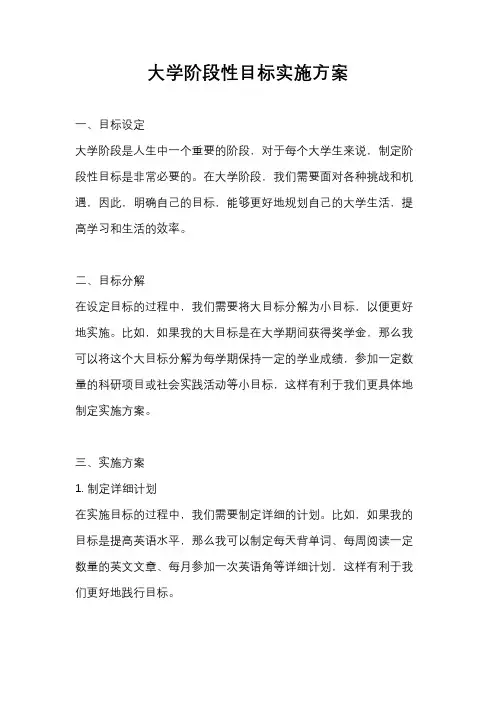 大学阶段性目标实施方案

一、目标设定

大学阶段是人生中一个重要的阶段，对于每个大学生来说，制定阶段性目标是非常必要的。在大学阶段，我们需要面对各种挑战和机遇，因此，明确自己的目标，能够更好地规划自己的大学生活，提高学习和生活的效率。

二、目标分解

在设定目标的过程中，我们需要将大目标分解为小目标，以便更好地实施。比如，如果我的大目标是在大学期间获得奖学金，那么我可以将这个大目标分解为每学期保持一定的学业成绩，参加一定数量的科研项目或社会实践活动等小目标，这样有利于我们更具体地制定实施方案。

三、实施方案

1. 制定详细计划

在实施目标的过程中，我们需要制定详细的计划。比如，如果我的目标是提高英语水平，那么我可以制定每天背单词、每周阅读一定数量的英文文章、每月参加一次英语角等详细计划，这样有利于我们更好地践行目标。